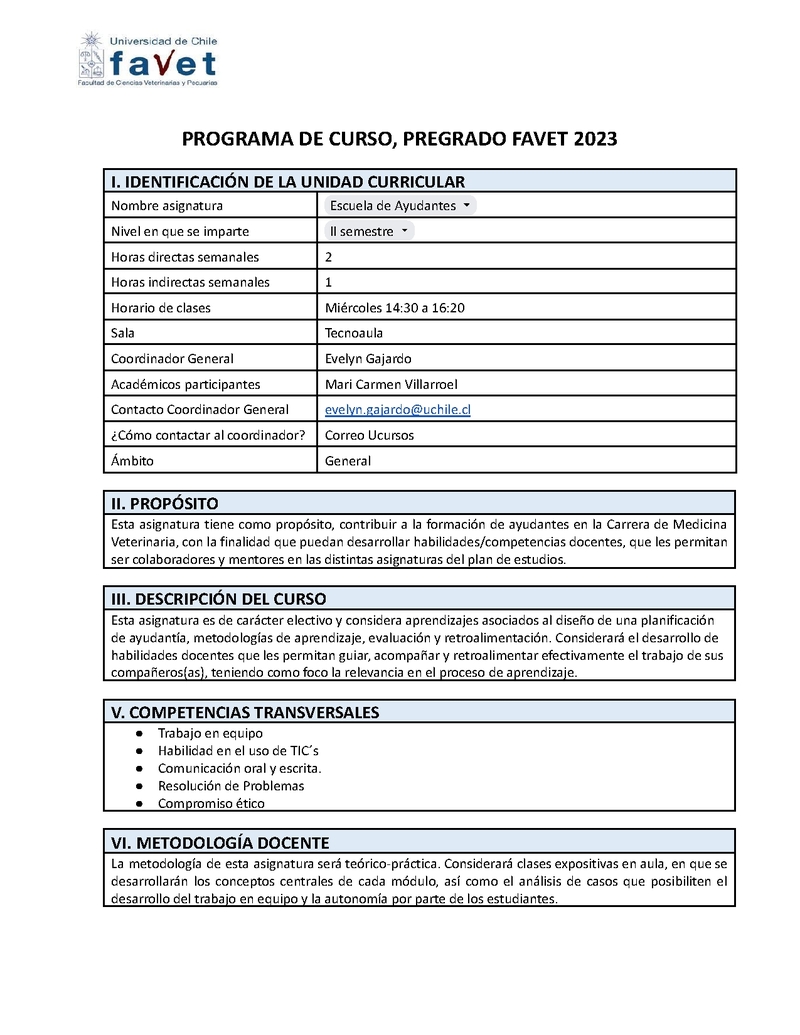 Universidad de Chile
favet
Facultad de Ciencias Veterinarias y Pecuarias

PROGRAMA DE CURSO, PREGRADO FAVET 2023

| I. IDENTIFICACIÓN DE LA UNIDAD CURRICULAR | |
|---|---|
| Nombre asignatura | Escuela de Ayudantes |
| Nivel en que se imparte | II semestre |
| Horas directas semanales | 2 |
| Horas indirectas semanales | 1 |
| Horario de clases | Miércoles 14:30 a 16:20 |
| Sala | Tecnoaula |
| Coordinador General | Evelyn Gajardo |
| Académicos participantes | Mari Carmen Villarroel |
| Contacto Coordinador General | evelyn.gajardo@uchile.cl |
| ¿Cómo contactar al coordinador? | Correo Ucursos |
| Ámbito | General |

II. PROPÓSITO
Esta asignatura tiene como propósito, contribuir a la formación de ayudantes en la Carrera de Medicina Veterinaria, con la finalidad que puedan desarrollar habilidades/competencias docentes, que les permitan ser colaboradores y mentores en las distintas asignaturas del plan de estudios.

III. DESCRIPCIÓN DEL CURSO
Esta asignatura es de carácter electivo y considera aprendizajes asociados al diseño de una planificación de ayudantía, metodologías de aprendizaje, evaluación y retroalimentación. Considerará el desarrollo de habilidades docentes que les permitan guiar, acompañar y retroalimentar efectivamente el trabajo de sus compañeros(as), teniendo como foco la relevancia en el proceso de aprendizaje.

V. COMPETENCIAS TRANSVERSALES
● Trabajo en equipo
● Habilidad en el uso de TIC´s
● Comunicación oral y escrita.
● Resolución de Problemas
● Compromiso ético

VI. METODOLOGÍA DOCENTE
La metodología de esta asignatura será teórico-práctica. Considerará clases expositivas en aula, en que se desarrollarán los conceptos centrales de cada módulo, así como el análisis de casos que posibiliten el desarrollo del trabajo en equipo y la autonomía por parte de los estudiantes.